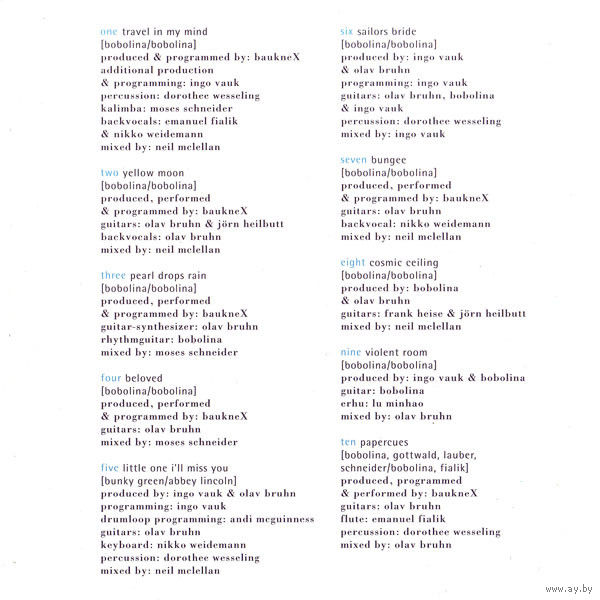 one travel in my mind
[bobolina/bobolina]
produced & programmed by: baukneX
additional production
& programming: ingo vauk
percussion: dorothee wesseling
kalimba: moses schneider
backvocals: emanuel fialik
& nikko weidemann
mixed by: neil mclellan

two yellow moon
[bobolina/bobolina]
produced, performed
& programmed by: baukneX
guitars: olav bruhn & jörn heilbutt
backvocals: olav bruhn
mixed by: neil mclellan

three pearl drops rain
[bobolina/bobolina]
produced, performed
& programmed by: baukneX
guitar-synthesizer: olav bruhn
rhythmguitar: bobolina
mixed by: moses schneider

four beloved
[bobolina/bobolina]
produced, performed
& programmed by: baukneX
guitars: olav bruhn
mixed by: moses schneider

five little one i'll miss you
[bunky green/abbey lincoln]
produced by: ingo vauk & olav bruhn
programming: ingo vauk
drumloop programming: andi mcguinness
guitars: olav bruhn
keyboard: nikko weidemann
percussion: dorothee wesseling
mixed by: neil mclellan

six sailors bride
[bobolina/bobolina]
produced by: ingo vauk
& olav bruhn
programming: ingo vauk
guitars: olav bruhn, bobolina
& ingo vauk
percussion: dorothee wesseling
mixed by: ingo vauk

seven bungee
[bobolina/bobolina]
produced, performed
& programmed by: baukneX
guitars: olav bruhn
backvocal: nikko weidemann
mixed by: neil mclellan

eight cosmic ceiling
[bobolina/bobolina]
produced by: bobolina
& olav bruhn
guitars: frank heise & jörn heilbutt
mixed by: neil mclellan

nine violent room
[bobolina/bobolina]
produced by: ingo vauk & bobolina
guitar: bobolina
erhu: lu minhao
mixed by: olav bruhn

ten papercues
[bobolina, gottwald, lauber, schneider/bobolina, fialik]
produced, programmed
& performed by: baukneX
guitars: olav bruhn
flute: emanuel fialik
percussion: dorothee wesseling
mixed by: olav bruhn

www.ay.by